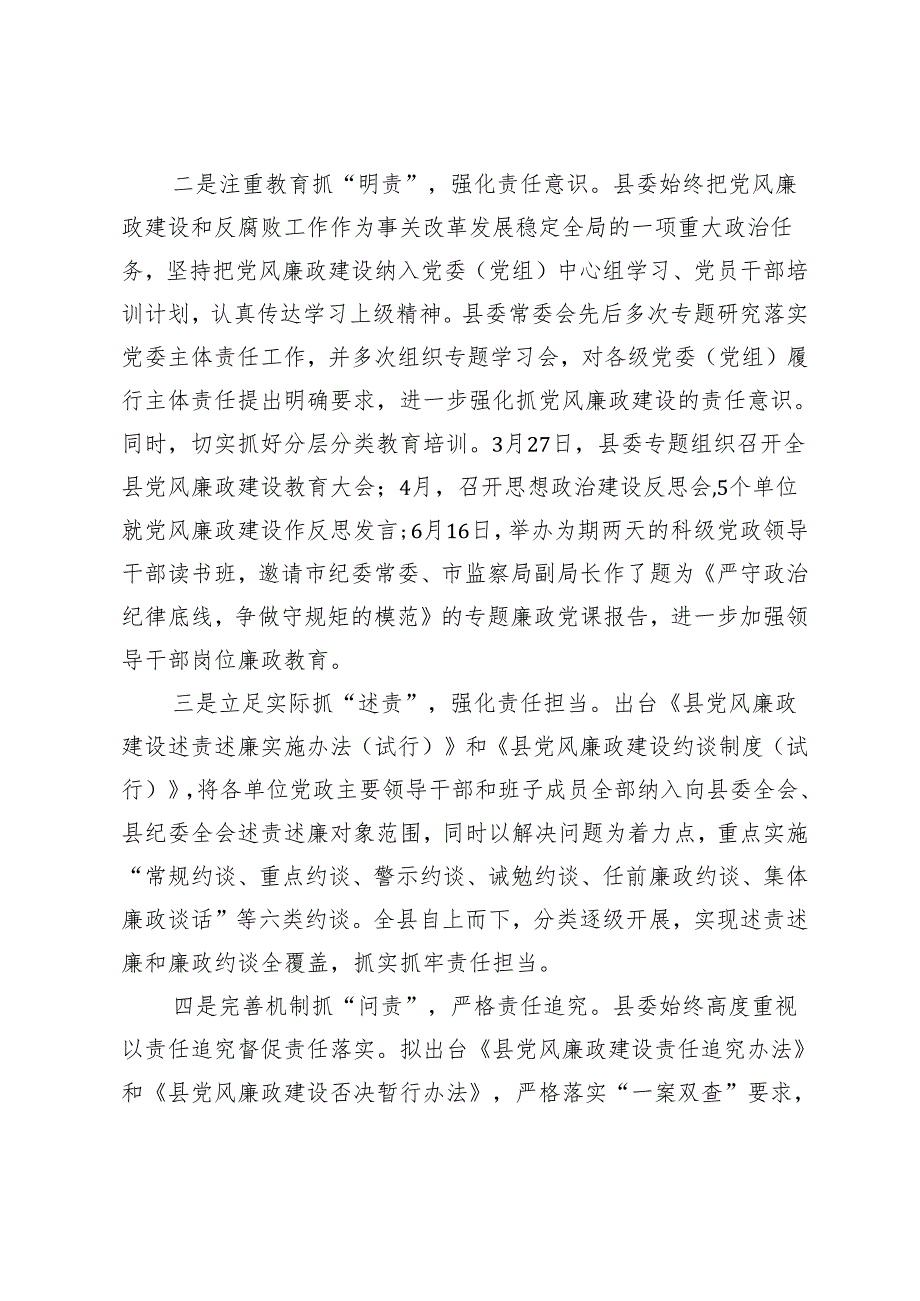 二是注重教育抓“明责”，强化责任意识。县委始终把党风廉政建设和反腐败工作作为事关改革发展稳定全局的一项重大政治任务，坚持把党风廉政建设纳入党委（党组）中心组学习、党员干部培训计划，认真传达学习上级精神。县委常委会先后多次专题研究落实党委主体责任工作，并多次组织专题学习会，对各级党委（党组）履行主体责任提出明确要求，进一步强化抓党风廉政建设的责任意识。同时，切实抓好分层分类教育培训。3月27日，县委专题组织召开全县党风廉政建设教育大会；4月，召开思想政治建设反思会,5个单位就党风廉政建设作反思发言;6月16日，举办为期两天的科级党政领导干部读书班，邀请市纪委常委、市监察局副局长作了题为《严守政治纪律底线，争做守规矩的模范》的专题廉政党课报告，进一步加强领导干部岗位廉政教育。

三是立足实际抓“述责”，强化责任担当。出台《县党风廉政建设述责述廉实施办法（试行）》和《县党风廉政建设约谈制度（试行）》,将各单位党政主要领导干部和班子成员全部纳入向县委全会、县纪委全会述责述廉对象范围，同时以解决问题为着力点，重点实施“常规约谈、重点约谈、警示约谈、诫勉约谈、任前廉政约谈、集体廉政谈话”等六类约谈。全县自上而下，分类逐级开展，实现述责述廉和廉政约谈全覆盖，抓实抓牢责任担当。

四是完善机制抓“问责”，严格责任追究。县委始终高度重视以责任追究督促责任落实。拟出台《县党风廉政建设责任追究办法》和《县党风廉政建设否决暂行办法》，严格落实“一案双查”要求，